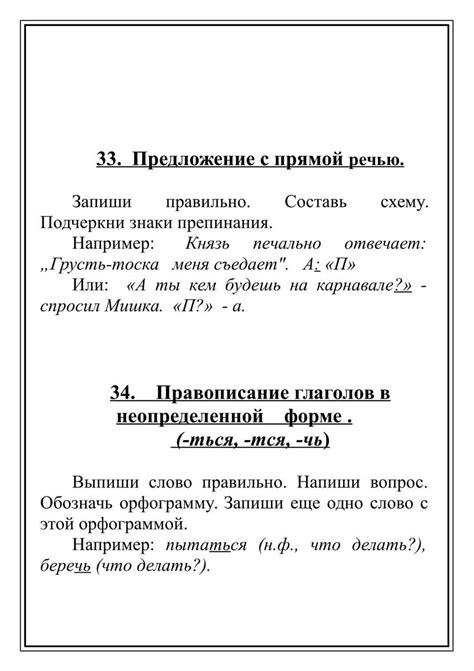 33. Предложение с прямой речью.

Запиши правильно. Составь схему. Подчеркни знаки препинания.

Например: Князь печально отвечает: „Грусть-тоска меня съедает". А: «П»

Или: «А ты кем будешь на карнавале?» - спросил Мишка. «П?» - а.

34. Правописание глаголов в неопределенной форме .
(-ться, -тся, -чь)

Выпиши слово правильно. Напиши вопрос. Обозначь орфограмму. Запиши еще одно слово с этой орфограммой.

Например: пытаться (н.ф., что делать?), беречь (что делать?).